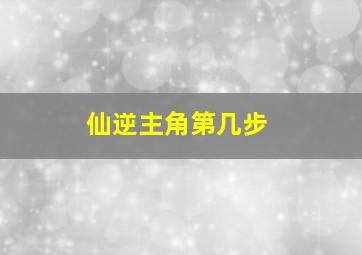 仙逆主角第几步